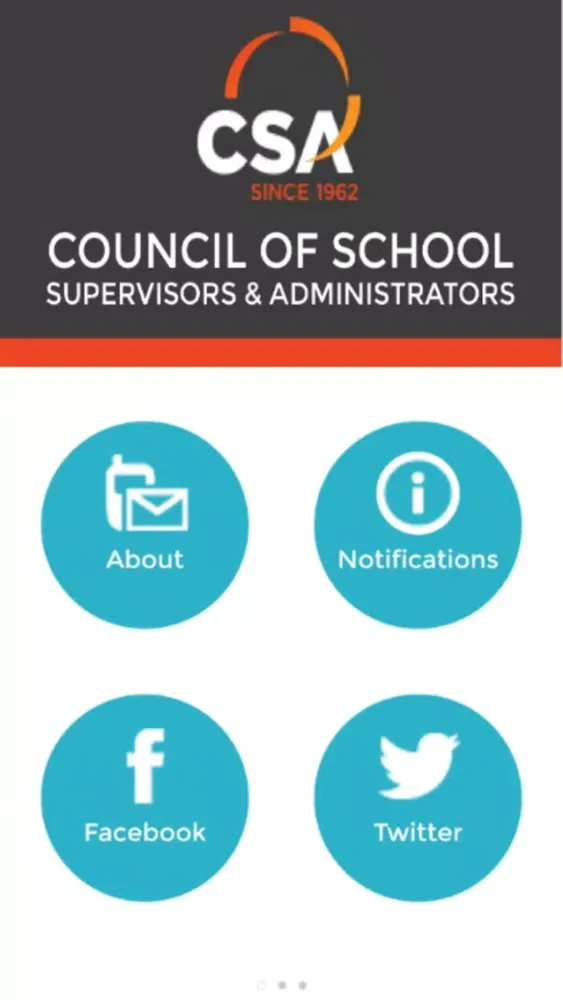 CSA
SINCE 1962
COUNCIL OF SCHOOL
SUPERVISORS & ADMINISTRATORS

About

Notifications

Facebook

Twitter